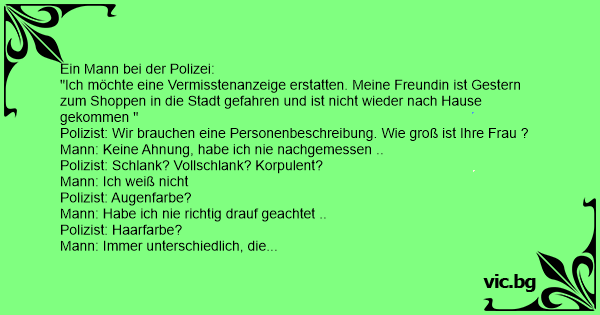 Ein Mann bei der Polizei:
"Ich möchte eine Vermisstenanzeige erstatten. Meine Freundin ist Gestern zum Shoppen in die Stadt gefahren und ist nicht wieder nach Hause gekommen "
Polizist: Wir brauchen eine Personenbeschreibung. Wie groß ist Ihre Frau ?
Mann: Keine Ahnung, habe ich nie nachgemessen ..
Polizist: Schlank? Vollschlank? Korpulent?
Mann: Ich weiß nicht
Polizist: Augenfarbe?
Mann: Habe ich nie richtig drauf geachtet ..
Polizist: Haarfarbe?
Mann: Immer unterschiedlich, die...

vic.bg